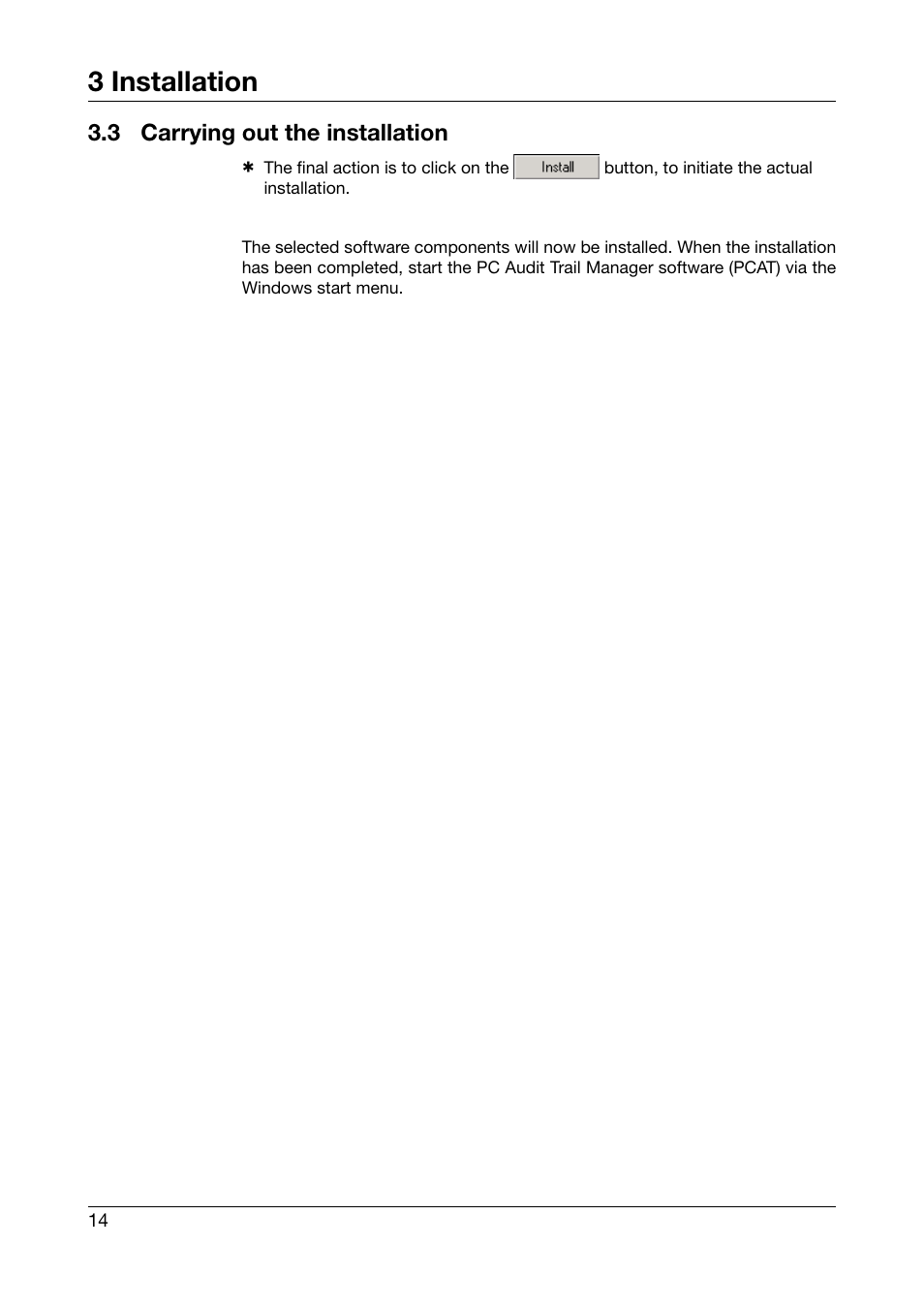 3 Installation

3.3 Carrying out the installation

✱ The final action is to click on the Install button, to initiate the actual installation.

The selected software components will now be installed. When the installation has been completed, start the PC Audit Trail Manager software (PCAT) via the Windows start menu.

14